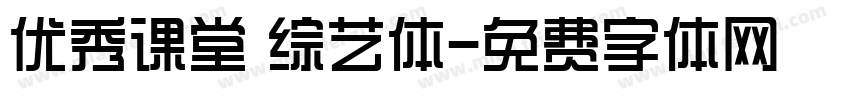 优秀课堂 综艺体-免费字体网